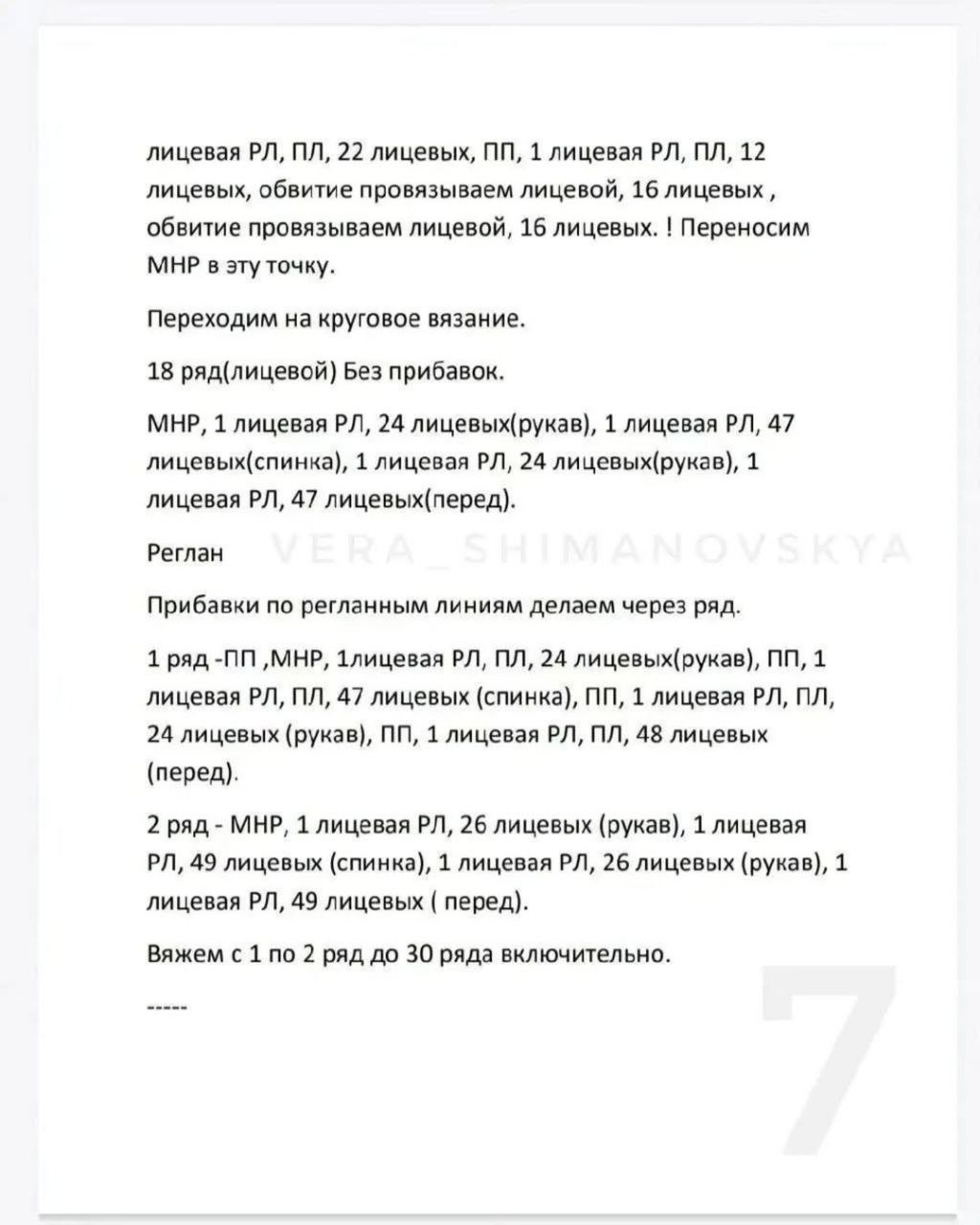 лицевая РЛ, ПЛ, 22 лицевых, ПП, 1 лицевая РЛ, ПЛ, 12 лицевых, обвитие провязываем лицевой, 16 лицевых , обвитие провязываем лицевой, 16 лицевых. ! Переносим МНР в эту точку.

Переходим на круговое вязание.

18 ряд(лицевой) Без прибавок.

МНР, 1 лицевая РЛ, 24 лицевых(рукав), 1 лицевая РЛ, 47 лицевых(спинка), 1 лицевая РЛ, 24 лицевых(рукав), 1 лицевая РЛ, 47 лицевых(перед).

Реглан VERA_SHIMANOVSKYA

Прибавки по регланным линиям делаем через ряд.

1 ряд -ПП ,МНР, 1лицевая РЛ, ПЛ, 24 лицевых(рукав), ПП, 1 лицевая РЛ, ПЛ, 47 лицевых (спинка), ПП, 1 лицевая РЛ, ПЛ, 24 лицевых (рукав), ПП, 1 лицевая РЛ, ПЛ, 48 лицевых (перед).

2 ряд - МНР, 1 лицевая РЛ, 26 лицевых (рукав), 1 лицевая РЛ, 49 лицевых (спинка), 1 лицевая РЛ, 26 лицевых (рукав), 1 лицевая РЛ, 49 лицевых ( перед).

Вяжем с 1 по 2 ряд до 30 ряда включительно.

-----

7